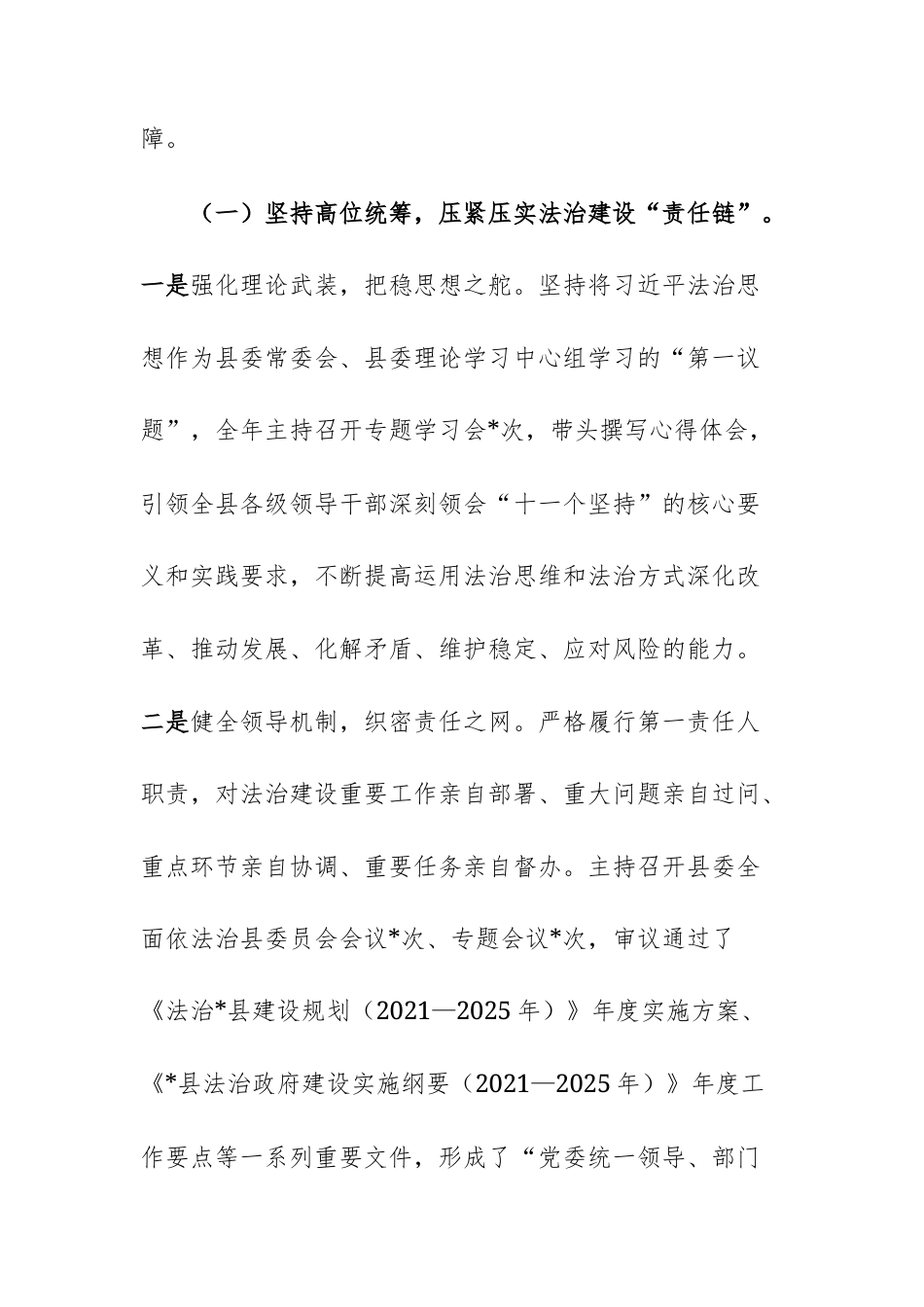 障。

（一）坚持高位统筹，压紧压实法治建设“责任链”。一是强化理论武装，把稳思想之舵。坚持将习近平法治思想作为县委常委会、县委理论学习中心组学习的“第一议题”，全年主持召开专题学习会*次，带头撰写心得体会，引领全县各级领导干部深刻领会“十一个坚持”的核心要义和实践要求，不断提高运用法治思维和法治方式深化改革、推动发展、化解矛盾、维护稳定、应对风险的能力。二是健全领导机制，织密责任之网。严格履行第一责任人职责，对法治建设重要工作亲自部署、重大问题亲自过问、重点环节亲自协调、重要任务亲自督办。主持召开县委全面依法治县委员会会议*次、专题会议*次，审议通过了《法治*县建设规划（2021—2025年）》年度实施方案、《*县法治政府建设实施纲要（2021—2025年）》年度工作要点等一系列重要文件，形成了“党委统一领导、部门